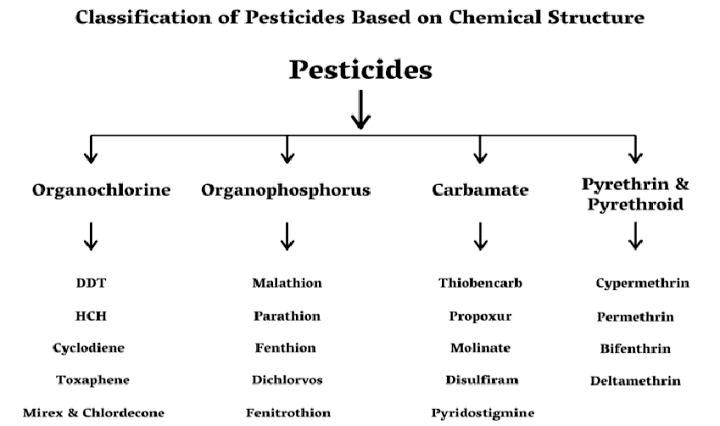 Classification of Pesticides Based on Chemical Structure

Pesticides

Organochlorine

DDT

HCH

Cyclodiene

Toxaphene

Mirex & Chlordecone

Organophosphorus

Malathion

Parathion

Fenthion

Dichlorvos

Fenitrothion

Carbamate

Thiobencarb

Propoxur

Molinate

Disulfiram

Pyridostigmine

Pyrethrin & Pyrethroid

Cypermethrin

Permethrin

Bifenthrin

Deltamethrin